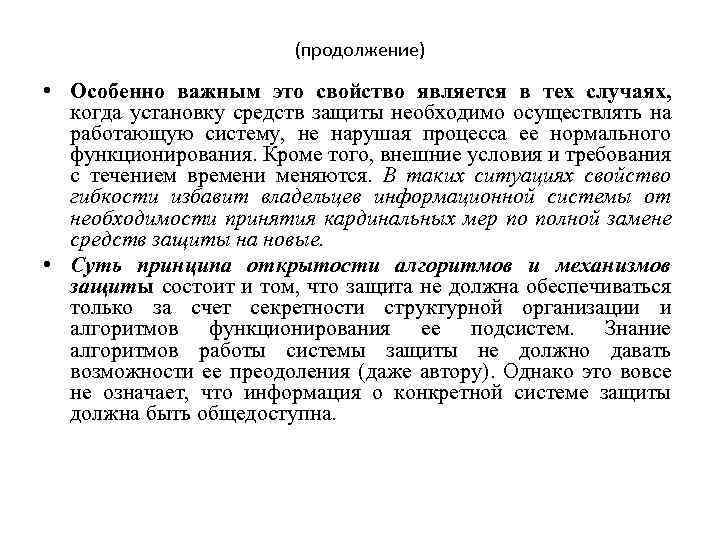 (продолжение)

• Особенно важным это свойство является в тех случаях, когда установку средств защиты необходимо осуществлять на работающую систему, не нарушая процесса ее нормального функционирования. Кроме того, внешние условия и требования с течением времени меняются. В таких ситуациях свойство гибкости избавит владельцев информационной системы от необходимости принятия кардинальных мер по полной замене средств защиты на новые.

• Суть принципа открытости алгоритмов и механизмов защиты состоит и том, что защита не должна обеспечиваться только за счет секретности структурной организации и алгоритмов функционирования ее подсистем. Знание алгоритмов работы системы защиты не должно давать возможности ее преодоления (даже автору). Однако это вовсе не означает, что информация о конкретной системе защиты должна быть общедоступна.